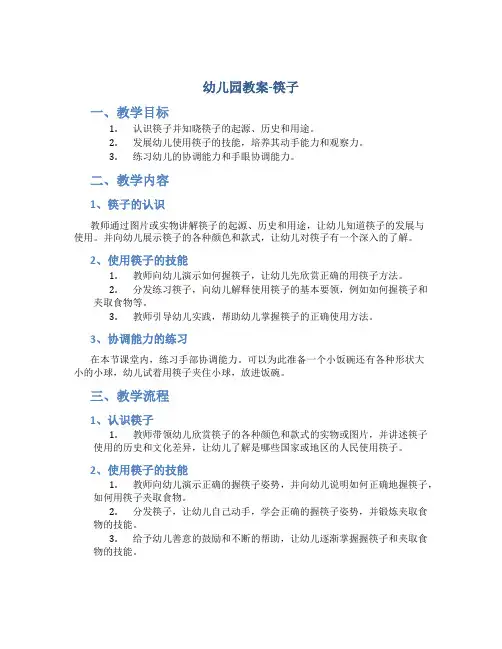 幼儿园教案-筷子

一、教学目标

1. 认识筷子并知晓筷子的起源、历史和用途。
2. 发展幼儿使用筷子的技能，培养其动手能力和观察力。
3. 练习幼儿的协调能力和手眼协调能力。

二、教学内容

1、筷子的认识

教师通过图片或实物讲解筷子的起源、历史和用途，让幼儿知道筷子的发展与使用。并向幼儿展示筷子的各种颜色和款式，让幼儿对筷子有一个深入的了解。

2、使用筷子的技能

1. 教师向幼儿演示如何握筷子，让幼儿先欣赏正确的用筷子方法。
2. 分发练习筷子，向幼儿解释使用筷子的基本要领，例如如何握筷子和夹取食物等。
3. 教师引导幼儿实践，帮助幼儿掌握筷子的正确使用方法。

3、协调能力的练习

在本节课堂内，练习手部协调能力。可以为此准备一个小饭碗还有各种形状大小的小球，幼儿试着用筷子夹住小球，放进饭碗。

三、教学流程

1、认识筷子

1. 教师带领幼儿欣赏筷子的各种颜色和款式的实物或图片，并讲述筷子使用的历史和文化差异，让幼儿了解是哪些国家或地区的人民使用筷子。

2、使用筷子的技能

1. 教师向幼儿演示正确的握筷子姿势，并向幼儿说明如何正确地握筷子，如何用筷子夹取食物。
2. 分发筷子，让幼儿自己动手，学会正确的握筷子姿势，并锻炼夹取食物的技能。
3. 给予幼儿善意的鼓励和不断的帮助，让幼儿逐渐掌握握筷子和夹取食物的技能。